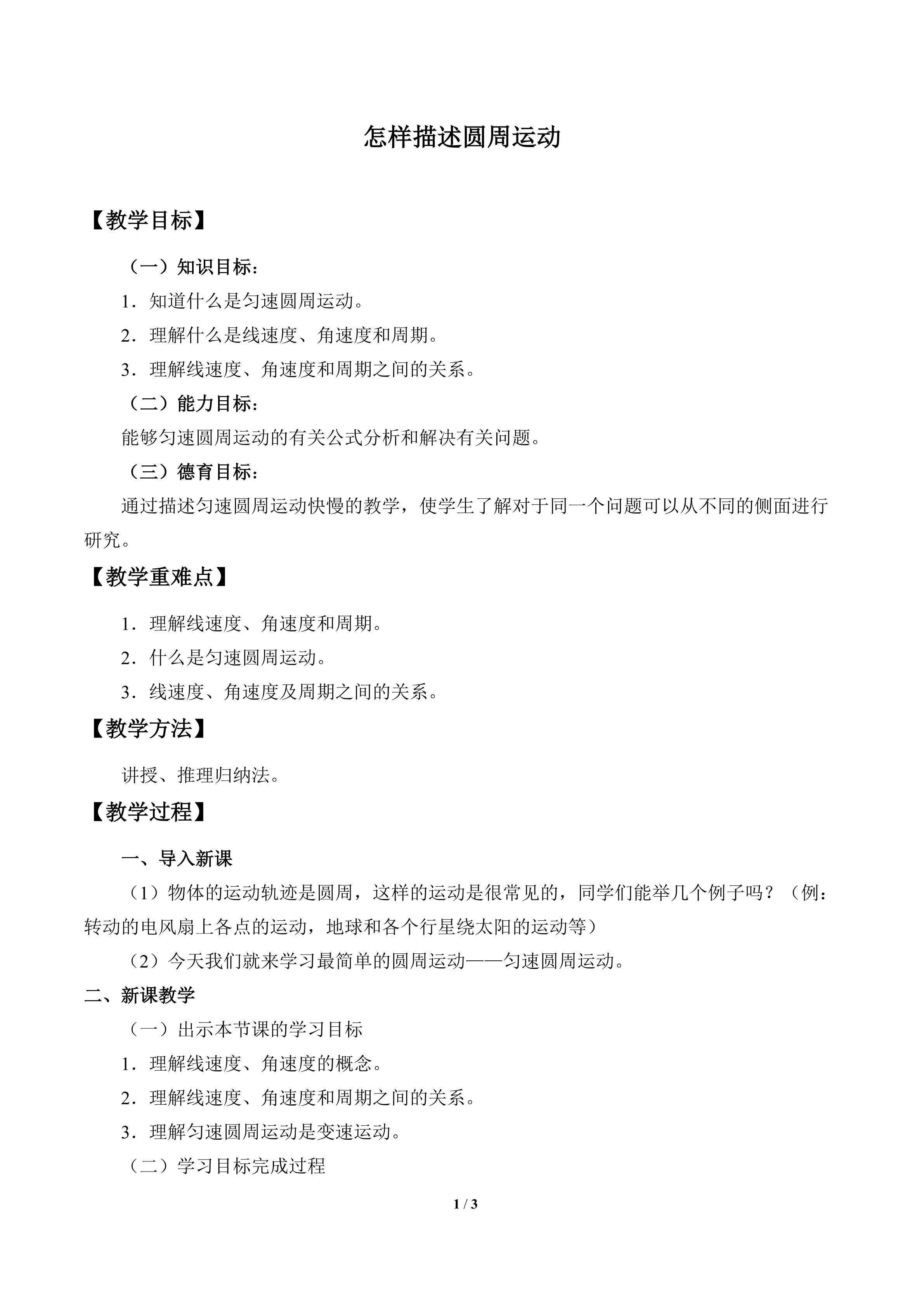 怎样描述圆周运动

【教学目标】

（一）知识目标：

1．知道什么是匀速圆周运动。

2．理解什么是线速度、角速度和周期。

3．理解线速度、角速度和周期之间的关系。

（二）能力目标：

能够匀速圆周运动的有关公式分析和解决有关问题。

（三）德育目标：

通过描述匀速圆周运动快慢的教学，使学生了解对于同一个问题可以从不同的侧面进行研究。

【教学重难点】

1．理解线速度、角速度和周期。

2．什么是匀速圆周运动。

3．线速度、角速度及周期之间的关系。

【教学方法】

讲授、推理归纳法。

【教学过程】

一、导入新课

（1）物体的运动轨迹是圆周，这样的运动是很常见的，同学们能举几个例子吗？（例：转动的电风扇上各点的运动，地球和各个行星绕太阳的运动等）

（2）今天我们就来学习最简单的圆周运动——匀速圆周运动。

二、新课教学

（一）出示本节课的学习目标

1．理解线速度、角速度的概念。

2．理解线速度、角速度和周期之间的关系。

3．理解匀速圆周运动是变速运动。

（二）学习目标完成过程

1 / 3